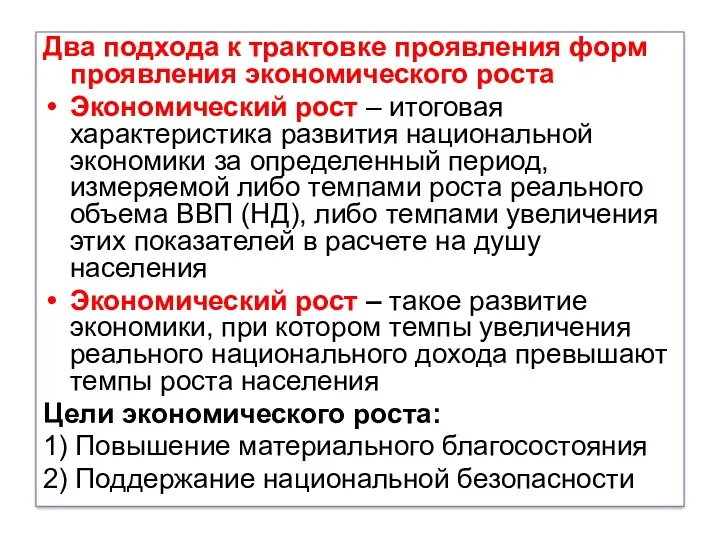 Два подхода к трактовке проявления форм проявления экономического роста

• Экономический рост – итоговая характеристика развития национальной экономики за определенный период, измеряемой либо темпами роста реального объема ВВП (НД), либо темпами увеличения этих показателей в расчете на душу населения

• Экономический рост – такое развитие экономики, при котором темпы увеличения реального национального дохода превышают темпы роста населения

Цели экономического роста:

1) Повышение материального благосостояния

2) Поддержание национальной безопасности